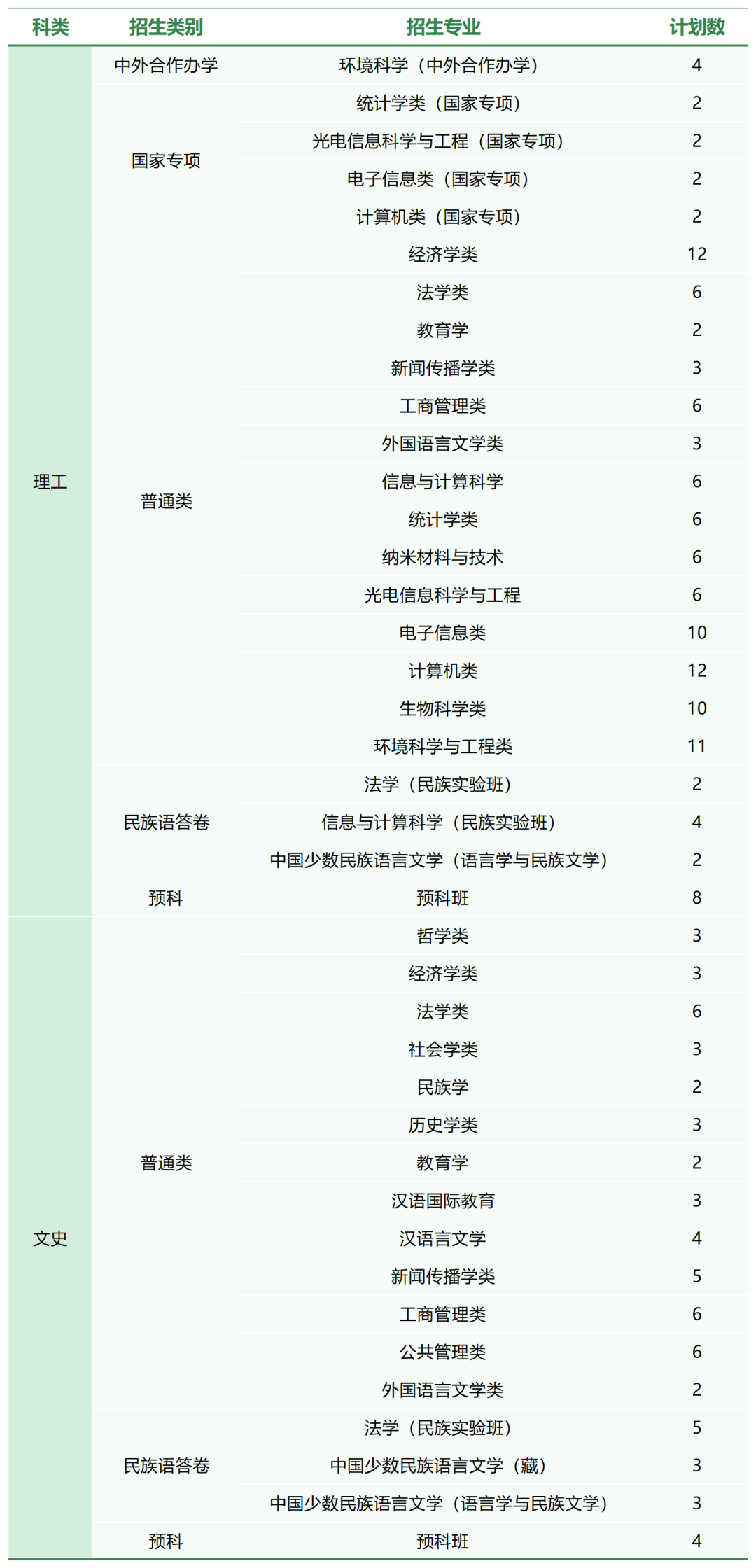 | 科类 | 招生类别 | 招生专业 | 计划数 |
|---|---|---|---|
| 理工 | 中外合作办学 | 环境科学（中外合作办学） | 4 |
| | 国家专项 | 统计学类（国家专项） | 2 |
| | | 光电信息科学与工程（国家专项） | 2 |
| | | 电子信息类（国家专项） | 2 |
| | | 计算机类（国家专项） | 2 |
| | 普通类 | 经济学类 | 12 |
| | | 法学类 | 6 |
| | | 教育学 | 2 |
| | | 新闻传播学类 | 3 |
| | | 工商管理类 | 6 |
| | | 外国语言文学类 | 3 |
| | | 信息与计算科学 | 6 |
| | | 统计学类 | 6 |
| | | 纳米材料与技术 | 6 |
| | | 光电信息科学与工程 | 6 |
| | | 电子信息类 | 10 |
| | | 计算机类 | 12 |
| | | 生物科学类 | 10 |
| | | 环境科学与工程类 | 11 |
| | 民族语答卷 | 法学（民族实验班） | 2 |
| | | 信息与计算科学（民族实验班） | 4 |
| | | 中国少数民族语言文学（语言学与民族文学） | 2 |
| | 预科 | 预科班 | 8 |
| 文史 | 普通类 | 哲学类 | 3 |
| | | 经济学类 | 3 |
| | | 法学类 | 6 |
| | | 社会学类 | 3 |
| | | 民族学 | 2 |
| | | 历史学类 | 3 |
| | | 教育学 | 2 |
| | | 汉语国际教育 | 3 |
| | | 汉语言文学 | 4 |
| | | 新闻传播学类 | 5 |
| | | 工商管理类 | 6 |
| | | 公共管理类 | 6 |
| | | 外国语言文学类 | 2 |
| | 民族语答卷 | 法学（民族实验班） | 5 |
| | | 中国少数民族语言文学（藏） | 3 |
| | | 中国少数民族语言文学（语言学与民族文学） | 3 |
| | 预科 | 预科班 | 4 |